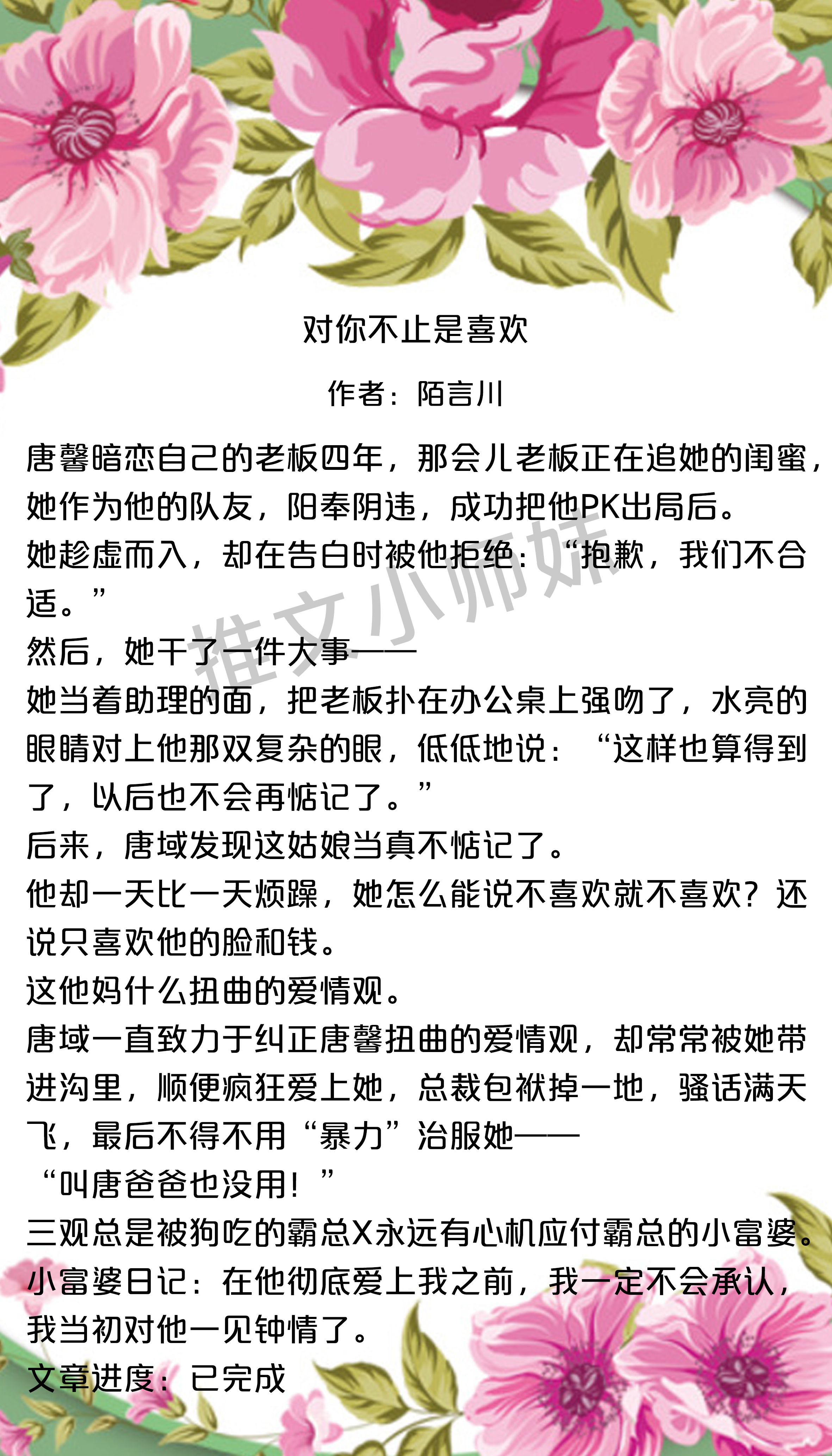 对你不止是喜欢

作者：陌言川

唐馨暗恋自己的老板四年，那会儿老板正在追她的闺蜜，她作为他的队友，阳奉阴违，成功把他PK出局后。
她趁虚而入，却在告白时被他拒绝：“抱歉，我们不合适。”
然后，她干了一件大事——
她当着助理的面，把老板扑在办公桌上强吻了，水亮的眼睛对上他那双复杂的眼，低低地说：“这样也算得到了，以后也不会再惦记了。”
后来，唐域发现这姑娘当真不惦记了。
他却一天比一天烦躁，她怎么能说不喜欢就不喜欢？还说只喜欢他的脸和钱。
这他妈什么扭曲的爱情观。
唐域一直致力于纠正唐馨扭曲的爱情观，却常常被她带进沟里，顺便疯狂爱上她，总裁包袱掉一地，骚话满天飞，最后不得不用“暴力”治服她——
“叫唐爸爸也没用！”
三观总是被狗吃的霸总X永远有心机应付霸总的小富婆。
小富婆日记：在他彻底爱上我之前，我一定不会承认，我当初对他一见钟情了。
文章进度：已完成

推文小师妹